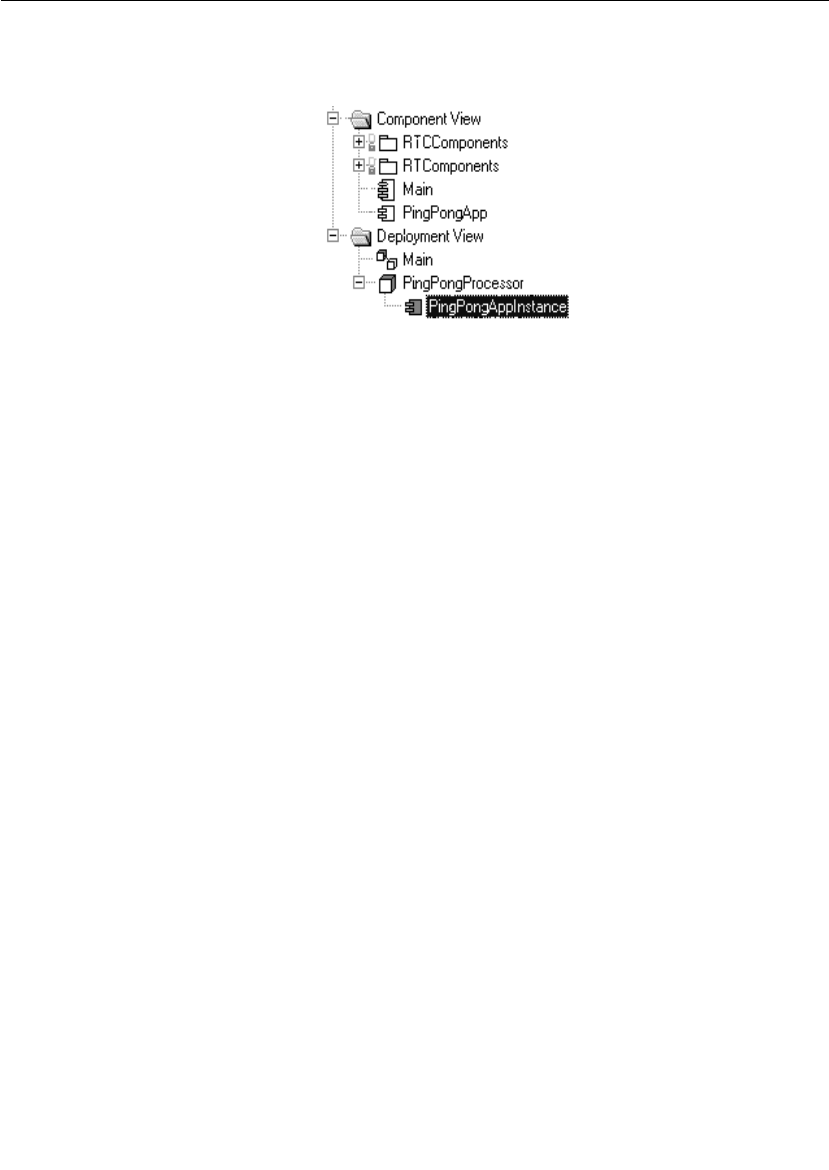 Component View
RTCComponents
RTComponents
Main
PingPongApp
Deployment View
Main
PingPongProcessor
PingPongAppInstance